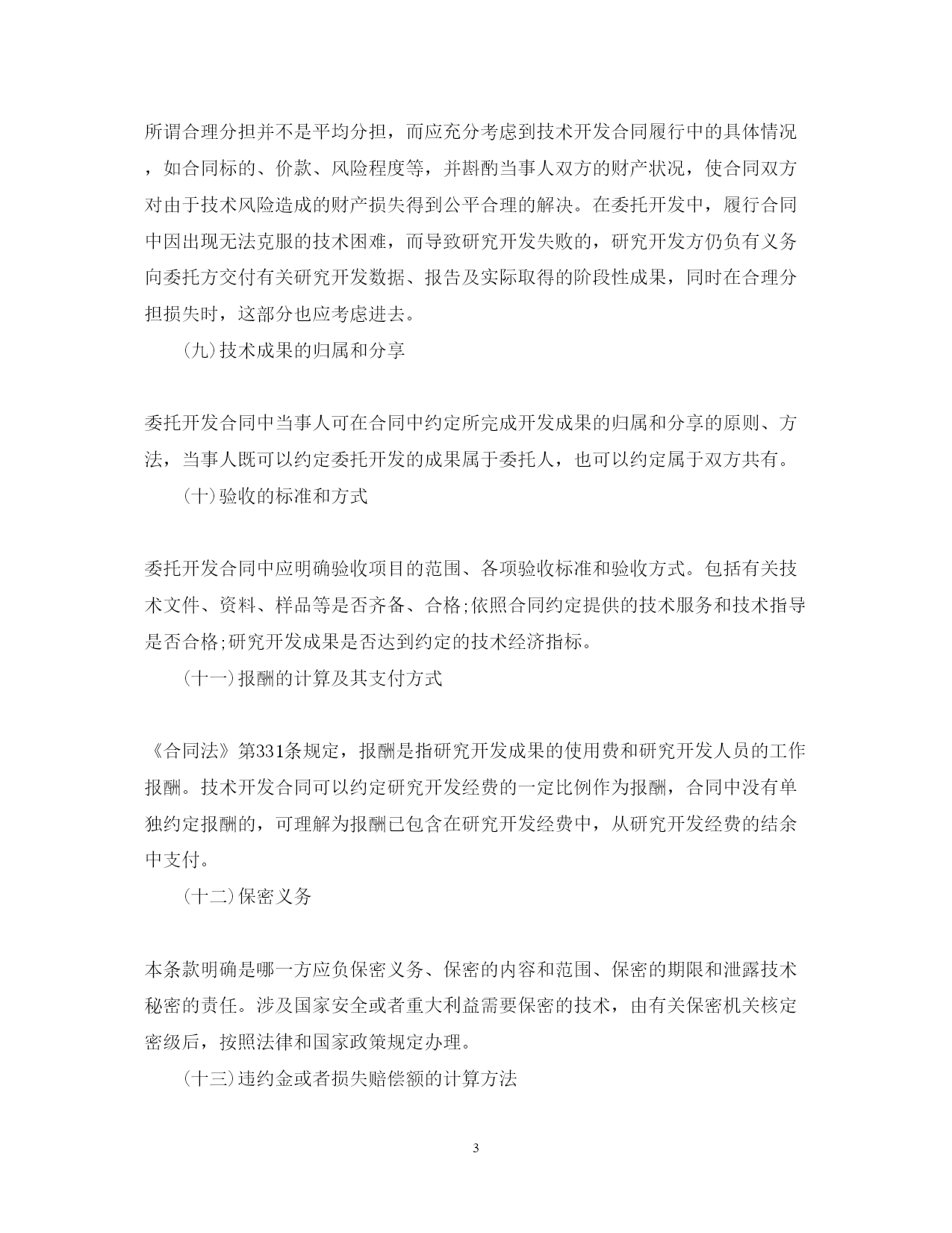 所谓合理分担并不是平均分担，而应充分考虑到技术开发合同履行中的具体情况，如合同标的、价款、风险程度等，并斟酌当事人双方的财产状况，使合同双方对由于技术风险造成的财产损失得到公平合理的解决。在委托开发中，履行合同中因出现无法克服的技术困难，而导致研究开发失败的，研究开发方仍负有义务向委托方交付有关研究开发数据、报告及实际取得的阶段性成果，同时在合理分担损失时，这部分也应考虑进去。

(九)技术成果的归属和分享

委托开发合同中当事人可在合同中约定所完成开发成果的归属和分享的原则、方法，当事人既可以约定委托开发的成果属于委托人，也可以约定属于双方共有。

(十)验收的标准和方式

委托开发合同中应明确验收项目的范围、各项验收标准和验收方式。包括有关技术文件、资料、样品等是否齐备、合格;依照合同约定提供的技术服务和技术指导是否合格;研究开发成果是否达到约定的技术经济指标。

(十一)报酬的计算及其支付方式

《合同法》第331条规定，报酬是指研究开发成果的使用费和研究开发人员的工作报酬。技术开发合同可以约定研究开发经费的一定比例作为报酬，合同中没有单独约定报酬的，可理解为报酬已包含在研究开发经费中，从研究开发经费的结余中支付。

(十二)保密义务

本条款明确是哪一方应负保密义务、保密的内容和范围、保密的期限和泄露技术秘密的责任。涉及国家安全或者重大利益需要保密的技术，由有关保密机关核定密级后，按照法律和国家政策规定办理。

(十三)违约金或者损失赔偿额的计算方法

3